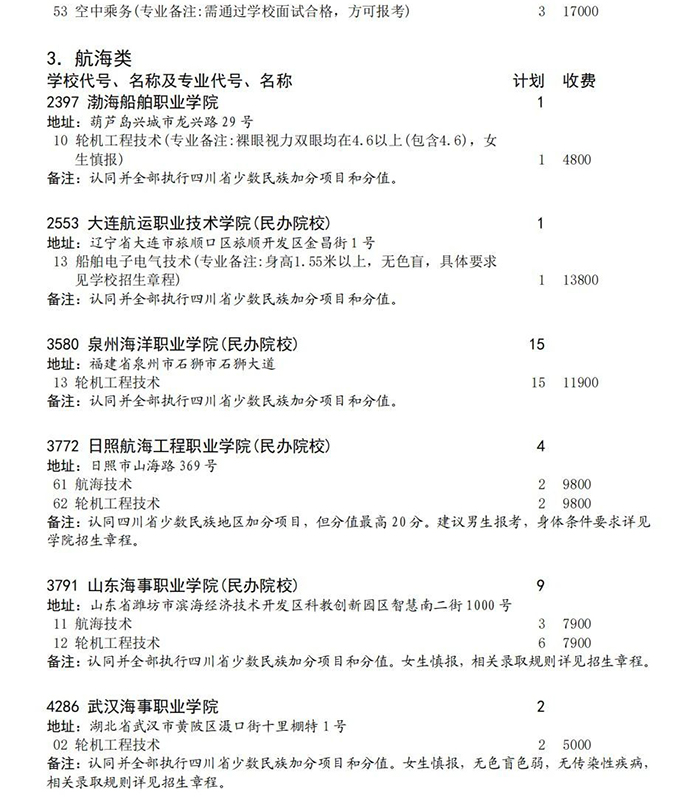 53 空中乘务(专业备注:需通过学校面试合格，方可报考) 3 17000

3. 航海类
学校代号、名称及专业代号、名称 计划 收费
2397 渤海船舶职业学院 1
地址：葫芦岛兴城市龙兴路29号
10 轮机工程技术(专业备注:裸眼视力双眼均在4.6以上(包含4.6)，女生慎报) 1 4800
备注：认同并全部执行四川省少数民族加分项目和分值。

2553 大连航运职业技术学院(民办院校) 1
地址：辽宁省大连市旅顺口区旅顺开发区金昌街1号
13 船舶电子电气技术(专业备注:身高1.55米以上，无色盲，具体要求见学校招生章程) 1 13800
备注：认同并全部执行四川省少数民族加分项目和分值。

3580 泉州海洋职业学院(民办院校) 15
地址：福建省泉州市石狮市石狮大道
13 轮机工程技术 15 11900
备注：认同并全部执行四川省少数民族加分项目和分值。

3772 日照航海工程职业学院(民办院校) 4
地址：日照市山海路369号
61 航海技术 2 9800
62 轮机工程技术 2 9800
备注：认同四川省少数民族地区加分项目，但分值最高20分。建议男生报考，身体条件要求详见学院招生章程。

3791 山东海事职业学院(民办院校) 9
地址：山东省潍坊市滨海经济技术开发区科教创新园区智慧南二街1000号
11 航海技术 3 7900
12 轮机工程技术 6 7900
备注：认同并全部执行四川省少数民族加分项目和分值。女生慎报，相关录取规则详见招生章程。

4286 武汉海事职业学院 2
地址：湖北省武汉市黄陂区滠口街十里棚特1号
02 轮机工程技术 2 5000
备注：认同并全部执行四川省少数民族加分项目和分值。女生慎报，无色盲色弱，无传染性疾病，相关录取规则详见招生章程。